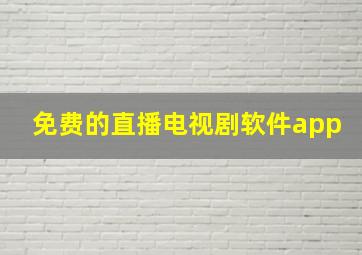 免费的直播电视剧软件app